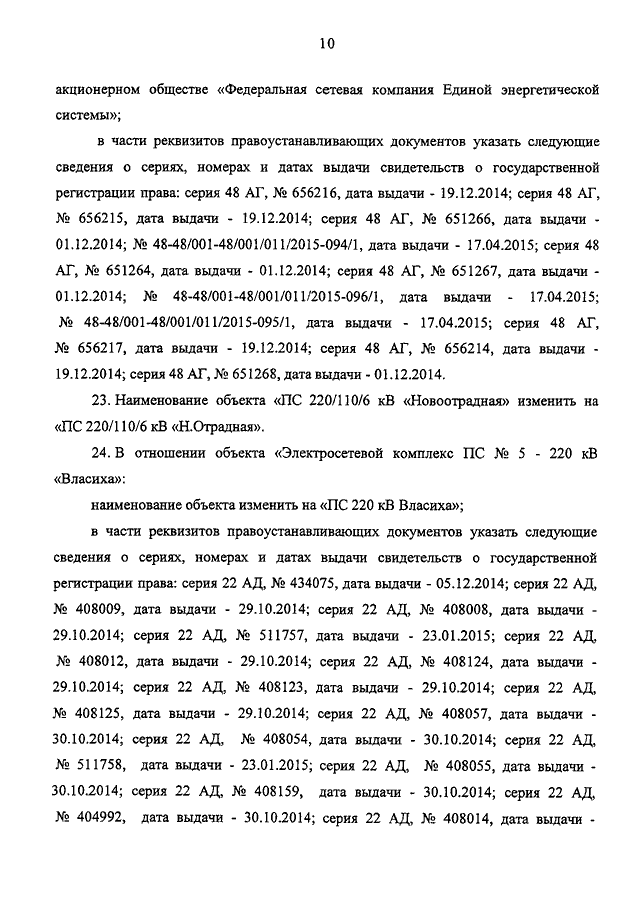 10

акционерном обществе «Федеральная сетевая компания Единой энергетической системы»;

в части реквизитов правоустанавливающих документов указать следующие сведения о сериях, номерах и датах выдачи свидетельств о государственной регистрации права: серия 48 АГ, № 656216, дата выдачи - 19.12.2014; серия 48 АГ, № 656215, дата выдачи - 19.12.2014; серия 48 АГ, № 651266, дата выдачи - 01.12.2014; № 48-48/001-48/001/011/2015-094/1, дата выдачи - 17.04.2015; серия 48 АГ, № 651264, дата выдачи - 01.12.2014; серия 48 АГ, № 651267, дата выдачи - 01.12.2014; № 48-48/001-48/001/011/2015-096/1, дата выдачи - 17.04.2015; № 48-48/001-48/001/011/2015-095/1, дата выдачи - 17.04.2015; серия 48 АГ, № 656217, дата выдачи - 19.12.2014; серия 48 АГ, № 656214, дата выдачи - 19.12.2014; серия 48 АГ, № 651268, дата выдачи - 01.12.2014.

23. Наименование объекта «ПС 220/110/6 кВ «Новоотрадная» изменить на «ПС 220/110/6 кВ «Н.Отрадная».

24. В отношении объекта «Электросетевой комплекс ПС № 5 - 220 кВ «Власиха»:

наименование объекта изменить на «ПС 220 кВ Власиха»;

в части реквизитов правоустанавливающих документов указать следующие сведения о сериях, номерах и датах выдачи свидетельств о государственной регистрации права: серия 22 АД, № 434075, дата выдачи - 05.12.2014; серия 22 АД, № 408009, дата выдачи - 29.10.2014; серия 22 АД, № 408008, дата выдачи - 29.10.2014; серия 22 АД, № 511757, дата выдачи - 23.01.2015; серия 22 АД, № 408012, дата выдачи - 29.10.2014; серия 22 АД, № 408124, дата выдачи - 29.10.2014; серия 22 АД, № 408123, дата выдачи - 29.10.2014; серия 22 АД, № 408125, дата выдачи - 29.10.2014; серия 22 АД, № 408057, дата выдачи - 30.10.2014; серия 22 АД, № 408054, дата выдачи - 30.10.2014; серия 22 АД, № 511758, дата выдачи - 23.01.2015; серия 22 АД, № 408055, дата выдачи - 30.10.2014; серия 22 АД, № 408159, дата выдачи - 30.10.2014; серия 22 АД, № 404992, дата выдачи - 30.10.2014; серия 22 АД, № 408014, дата выдачи -